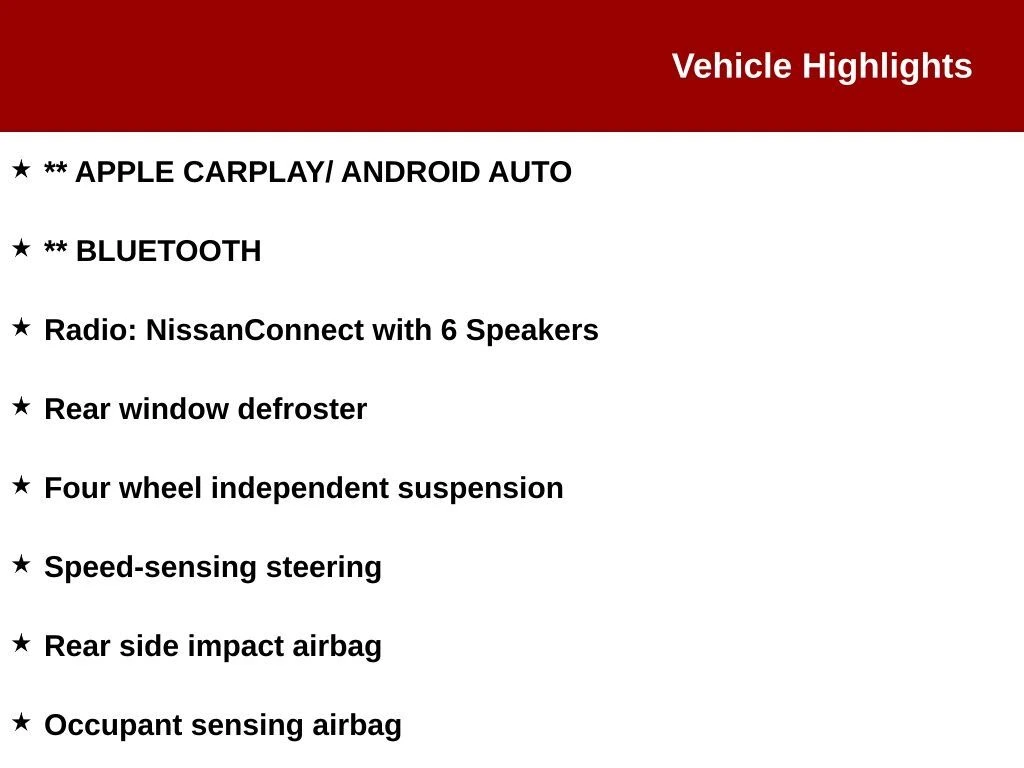 Vehicle Highlights

★ ** APPLE CARPLAY/ ANDROID AUTO

★ ** BLUETOOTH

★ Radio: NissanConnect with 6 Speakers

★ Rear window defroster

★ Four wheel independent suspension

★ Speed-sensing steering

★ Rear side impact airbag

★ Occupant sensing airbag